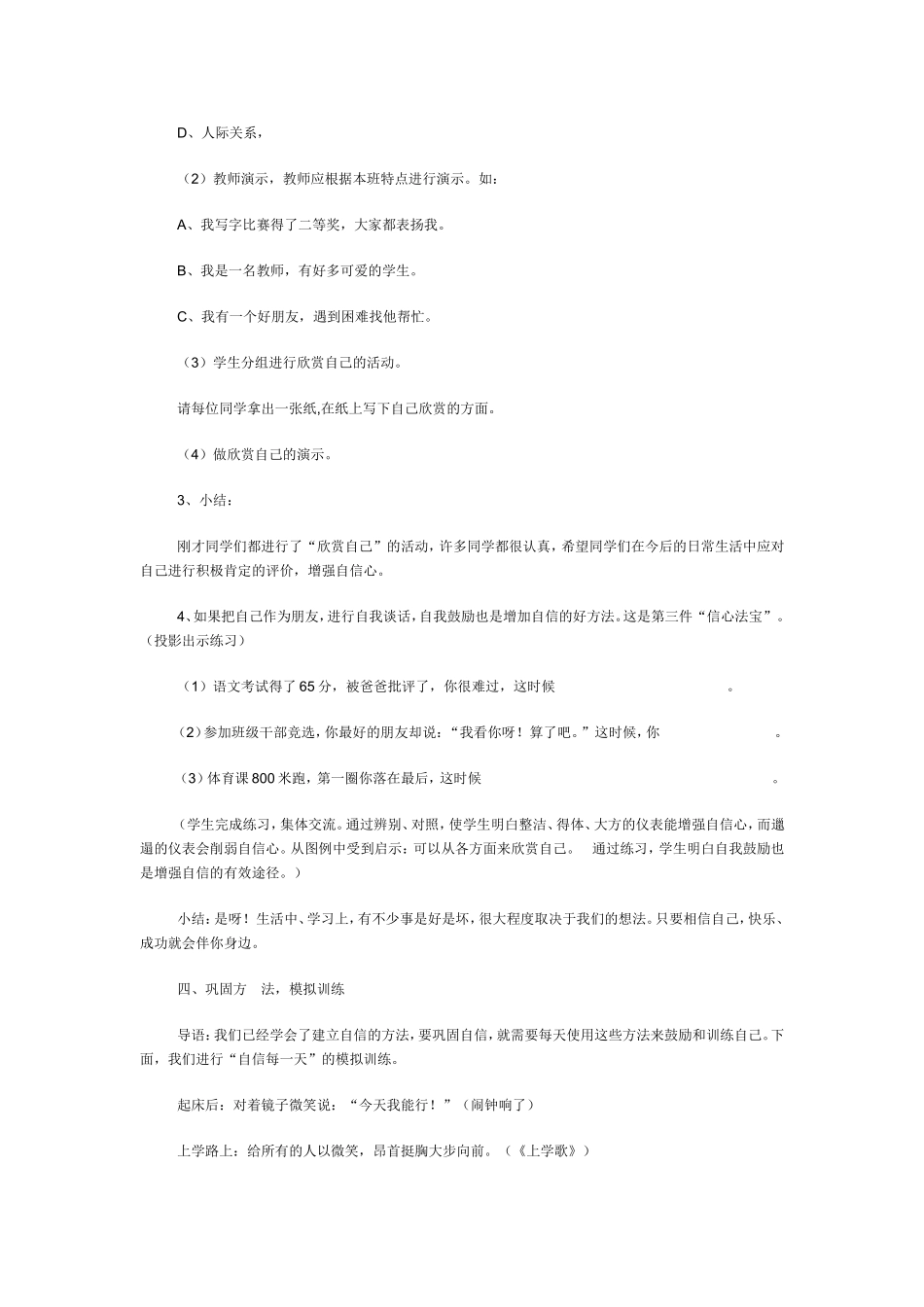 D、人际关系，

（2）教师演示，教师应根据本班特点进行演示。如：

A、我写字比赛得了二等奖，大家都表扬我。

B、我是一名教师，有好多可爱的学生。

C、我有一个好朋友，遇到困难找他帮忙。

（3）学生分组进行欣赏自己的活动。

请每位同学拿出一张纸,在纸上写下自己欣赏的方面。

（4）做欣赏自己的演示。

3、小结：

刚才同学们都进行了“欣赏自己”的活动，许多同学都很认真，希望同学们在今后的日常生活中应对自己进行积极肯定的评价，增强自信心。

4、如果把自己作为朋友，进行自我谈话，自我鼓励也是增加自信的好方法。这是第三件“信心法宝”。（投影出示练习）

（1）语文考试得了65分，被爸爸批评了，你很难过，这时候　　　　　　　　　　。

（2）参加班级干部竞选，你最好的朋友却说：“我看你呀！算了吧。”这时候，你　　　　　　　　。

（3）体育课800米跑，第一圈你落在最后，这时候　　　　　　　　　　　　　　　　。

（学生完成练习，集体交流。通过辨别、对照，使学生明白整洁、得体、大方的仪表能增强自信心，而邋遢的仪表会削弱自信心。从图例中受到启示：可以从各方面来欣赏自己。　通过练习，学生明白自我鼓励也是增强自信的有效途径。）

小结：是呀！生活中、学习上，有不少事是好是坏，很大程度取决于我们的想法。只要相信自己，快乐、成功就会伴你身边。

四、巩固方　法，模拟训练

导语：我们已经学会了建立自信的方法，要巩固自信，就需要每天使用这些方法来鼓励和训练自己。下面，我们进行“自信每一天”的模拟训练。

起床后：对着镜子微笑说：“今天我能行！”（闹钟响了）

上学路上：给所有的人以微笑，昂首挺胸大步向前。（《上学歌》）